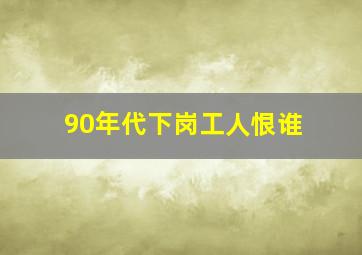 90年代下岗工人恨谁